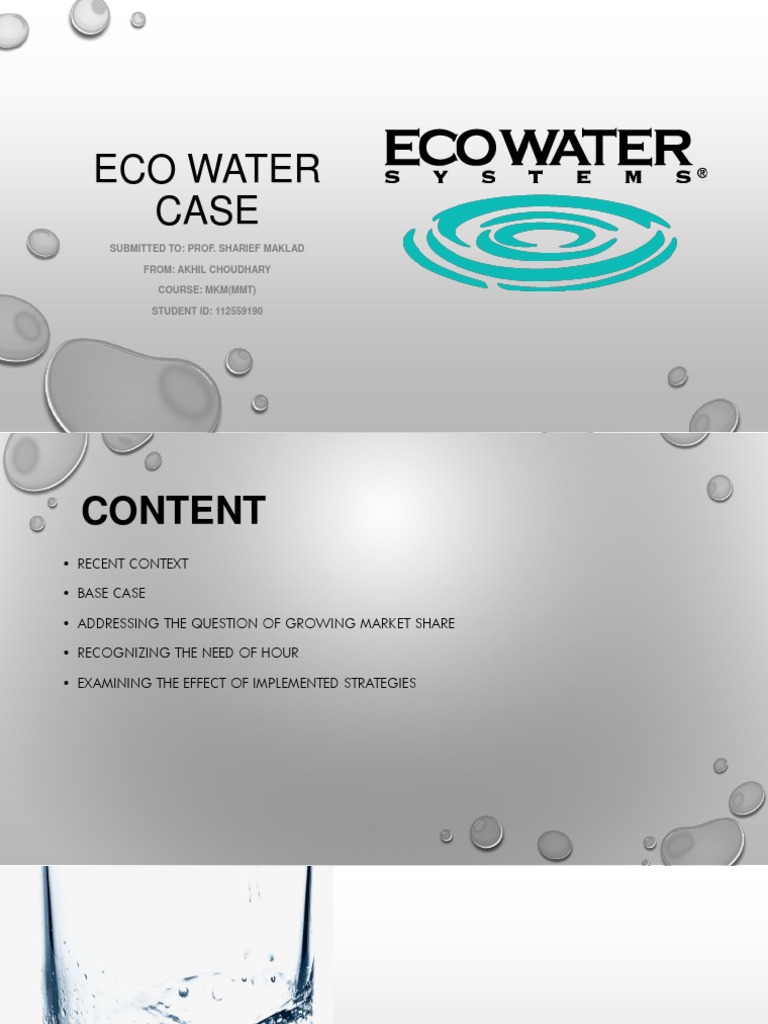 ECO WATER CASE

SUBMITTED TO: PROF. SHARIEF MAKLAD
FROM: AKHIL CHOUDHARY
COURSE: MKM(MMT)
STUDENT ID: 112559190

ECOWATER
SYSTEMS®

CONTENT

• RECENT CONTEXT
• BASE CASE
• ADDRESSING THE QUESTION OF GROWING MARKET SHARE
• RECOGNIZING THE NEED OF HOUR
• EXAMINING THE EFFECT OF IMPLEMENTED STRATEGIES